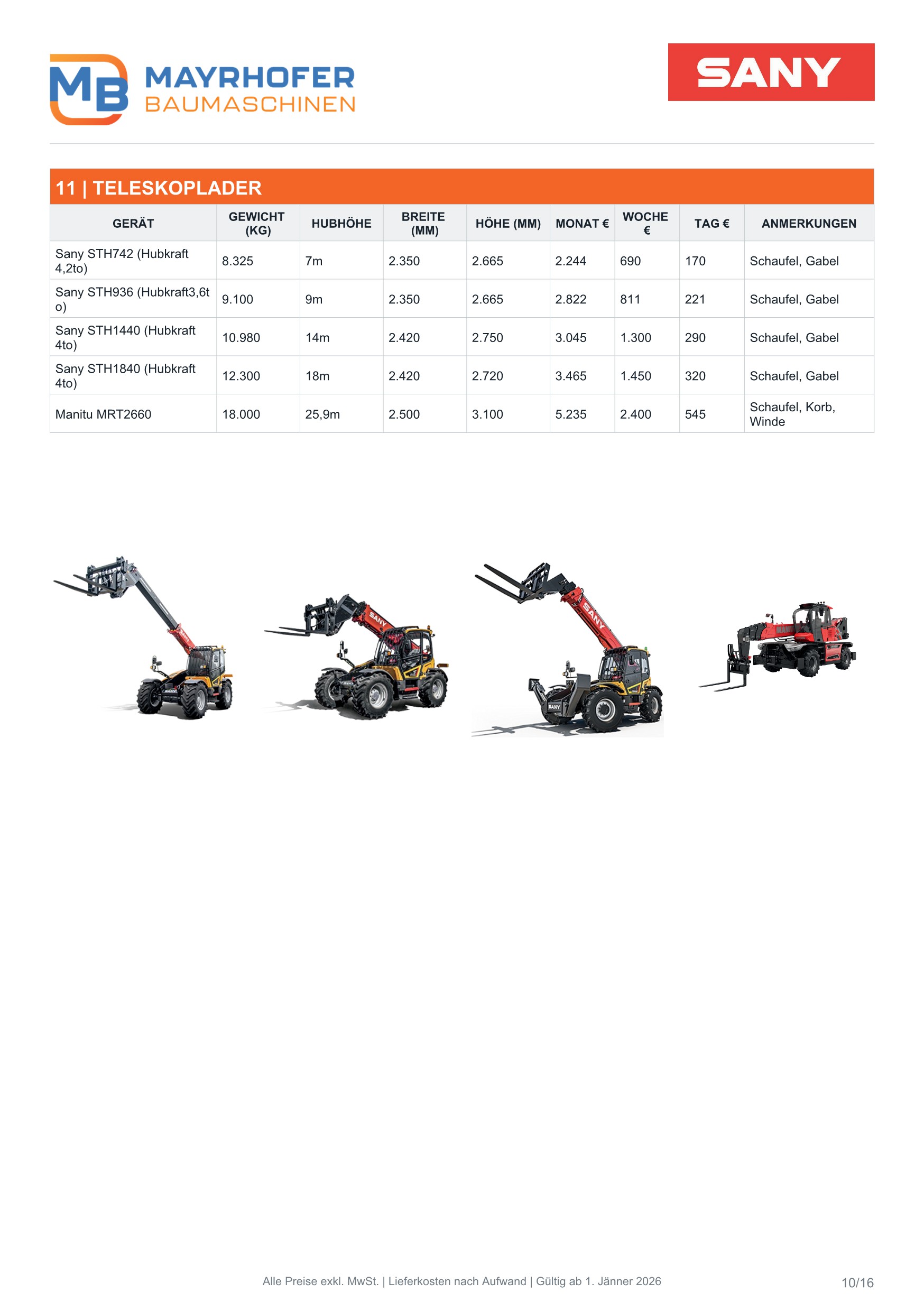 MB MAYRHOFER BAUMASCHINEN

SANY

11 | TELESKOPLADER

| GERÄT | GEWICHT (KG) | HUBHÖHE | BREITE (MM) | HÖHE (MM) | MONAT € | WOCHE € | TAG € | ANMERKUNGEN |
|---|---|---|---|---|---|---|---|---|
| Sany STH742 (Hubkraft 4,2to) | 8.325 | 7m | 2.350 | 2.665 | 2.244 | 690 | 170 | Schaufel, Gabel |
| Sany STH936 (Hubkraft3,6to) | 9.100 | 9m | 2.350 | 2.665 | 2.822 | 811 | 221 | Schaufel, Gabel |
| Sany STH1440 (Hubkraft 4to) | 10.980 | 14m | 2.420 | 2.750 | 3.045 | 1.300 | 290 | Schaufel, Gabel |
| Sany STH1840 (Hubkraft 4to) | 12.300 | 18m | 2.420 | 2.720 | 3.465 | 1.450 | 320 | Schaufel, Gabel |
| Manitu MRT2660 | 18.000 | 25,9m | 2.500 | 3.100 | 5.235 | 2.400 | 545 | Schaufel, Korb, Winde |

Alle Preise exkl. MwSt. | Lieferkosten nach Aufwand | Gültig ab 1. Jänner 2026

10/16